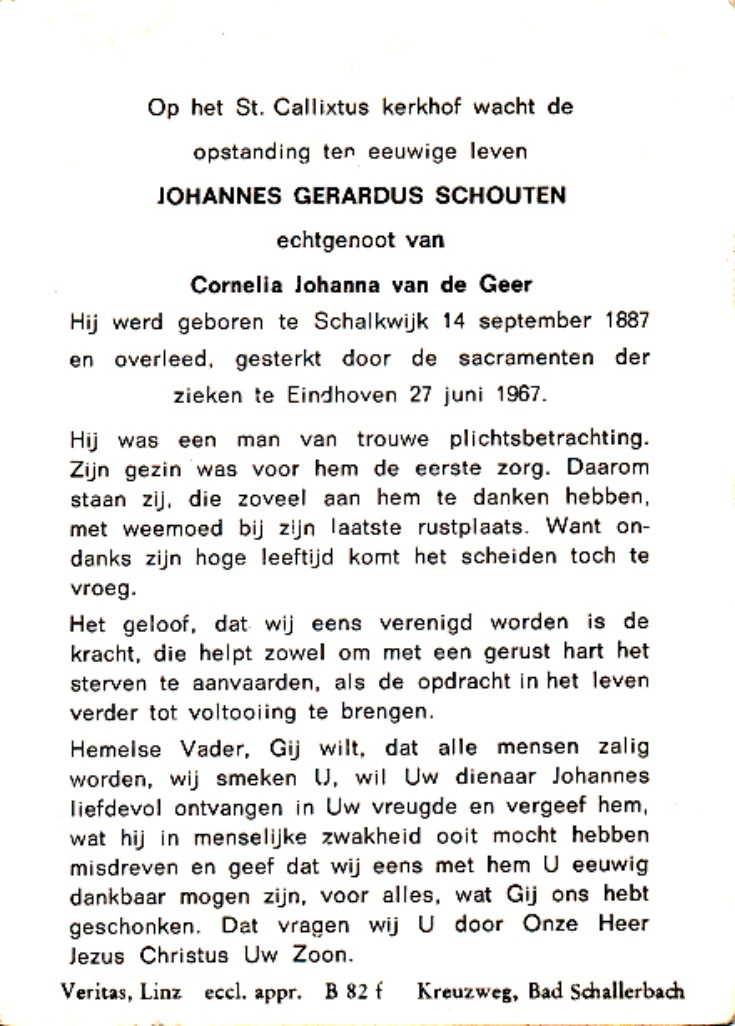 Op het St. Callixtus kerkhof wacht de opstanding ten eeuwige leven

JOHANNES GERARDUS SCHOUTEN

echtgenoot van

Cornelia Johanna van de Geer

Hij werd geboren te Schalkwijk 14 september 1887 en overleed, gesterkt door de sacramenten der zieken te Eindhoven 27 juni 1967.

Hij was een man van trouwe plichtsbetrachting. Zijn gezin was voor hem de eerste zorg. Daarom staan zij, die zoveel aan hem te danken hebben, met weemoed bij zijn laatste rustplaats. Want ondanks zijn hoge leeftijd komt het scheiden toch te vroeg.

Het geloof, dat wij eens verenigd worden is de kracht, die helpt zowel om met een gerust hart het sterven te aanvaarden, als de opdracht in het leven verder tot voltooiing te brengen.

Hemelse Vader, Gij wilt, dat alle mensen zalig worden, wij smeken U, wil Uw dienaar Johannes liefdevol ontvangen in Uw vreugde en vergeef hem, wat hij in menselijke zwakheid ooit mocht hebben misdreven en geef dat wij eens met hem U eeuwig dankbaar mogen zijn, voor alles, wat Gij ons hebt geschonken. Dat vragen wij U door Onze Heer Jezus Christus Uw Zoon.

Veritas, Linz eccl. appr. B 82 f Kreuzweg, Bad Schallerbach